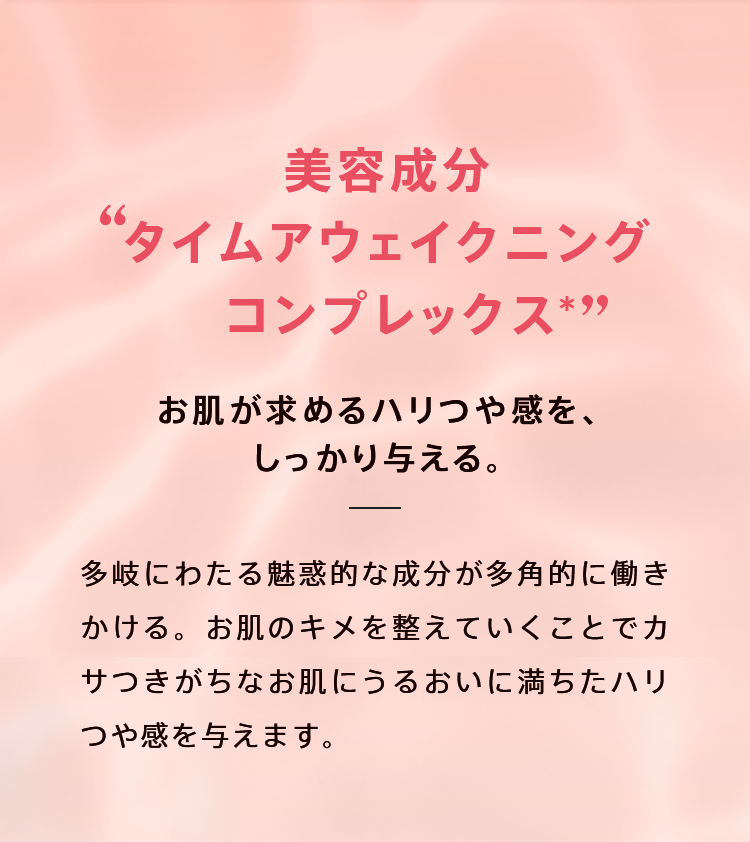 美容成分
“タイムアウェイクニング
コンプレックス*”

お肌が求めるハリつや感を、
しっかり与える。

多岐にわたる魅惑的な成分が多角的に働きかける。お肌のキメを整えていくことでカサつきがちなお肌にうるおいに満ちたハリつや感を与えます。